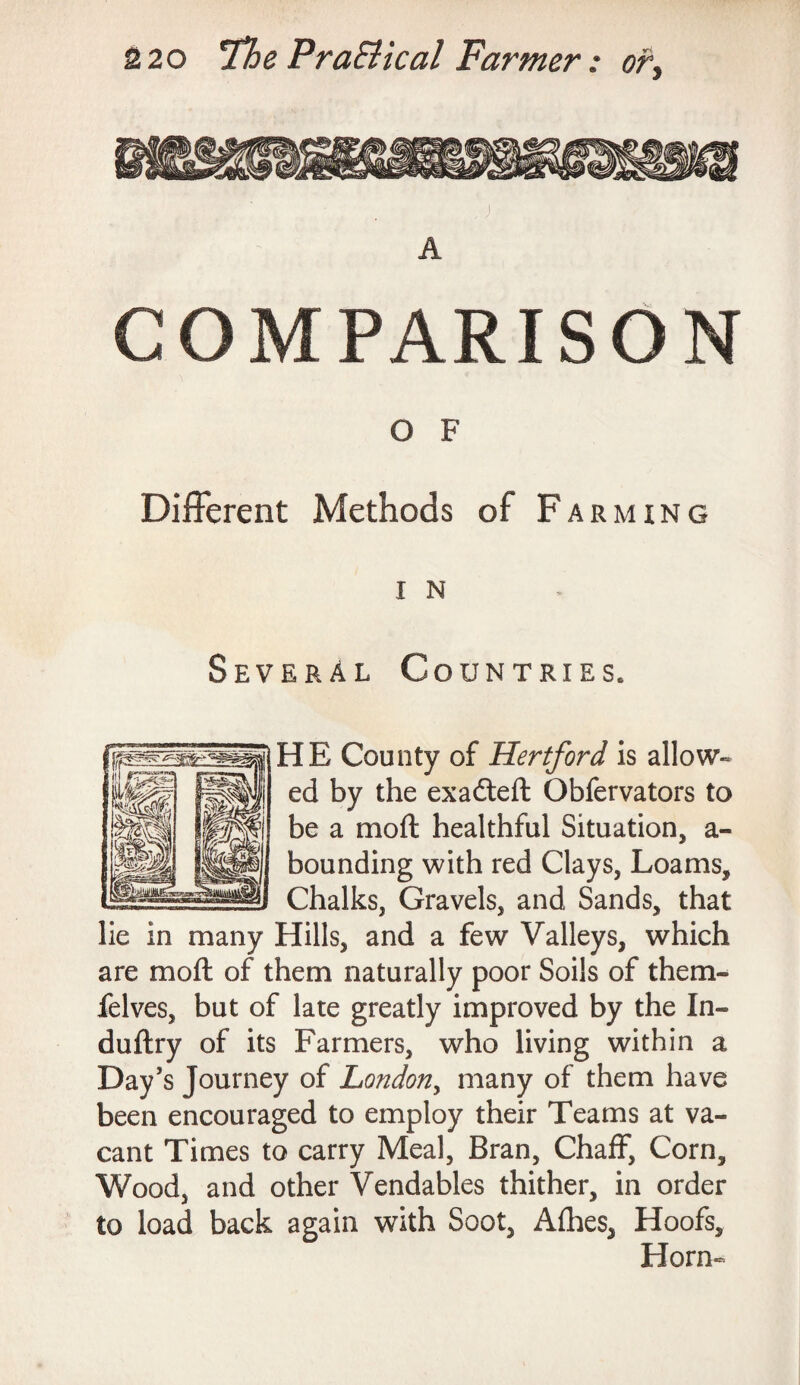 220 The Practical Farmer: or,

A

COMPARISON

OF

Different Methods of Farming

IN

Several Countries.

THE County of Hertford is allowed by the exacteſt Obſervators to be a moſt healthful Situation, abounding with red Clays, Loams, Chalks, Gravels, and Sands, that lie in many Hills, and a few Valleys, which are moſt of them naturally poor Soils of themſelves, but of late greatly improved by the Induſtry of its Farmers, who living within a Day's Journey of London, many of them have been encouraged to employ their Teams at vacant Times to carry Meal, Bran, Chaff, Corn, Wood, and other Vendables thither, in order to load back again with Soot, Aſhes, Hoofs, Horn-